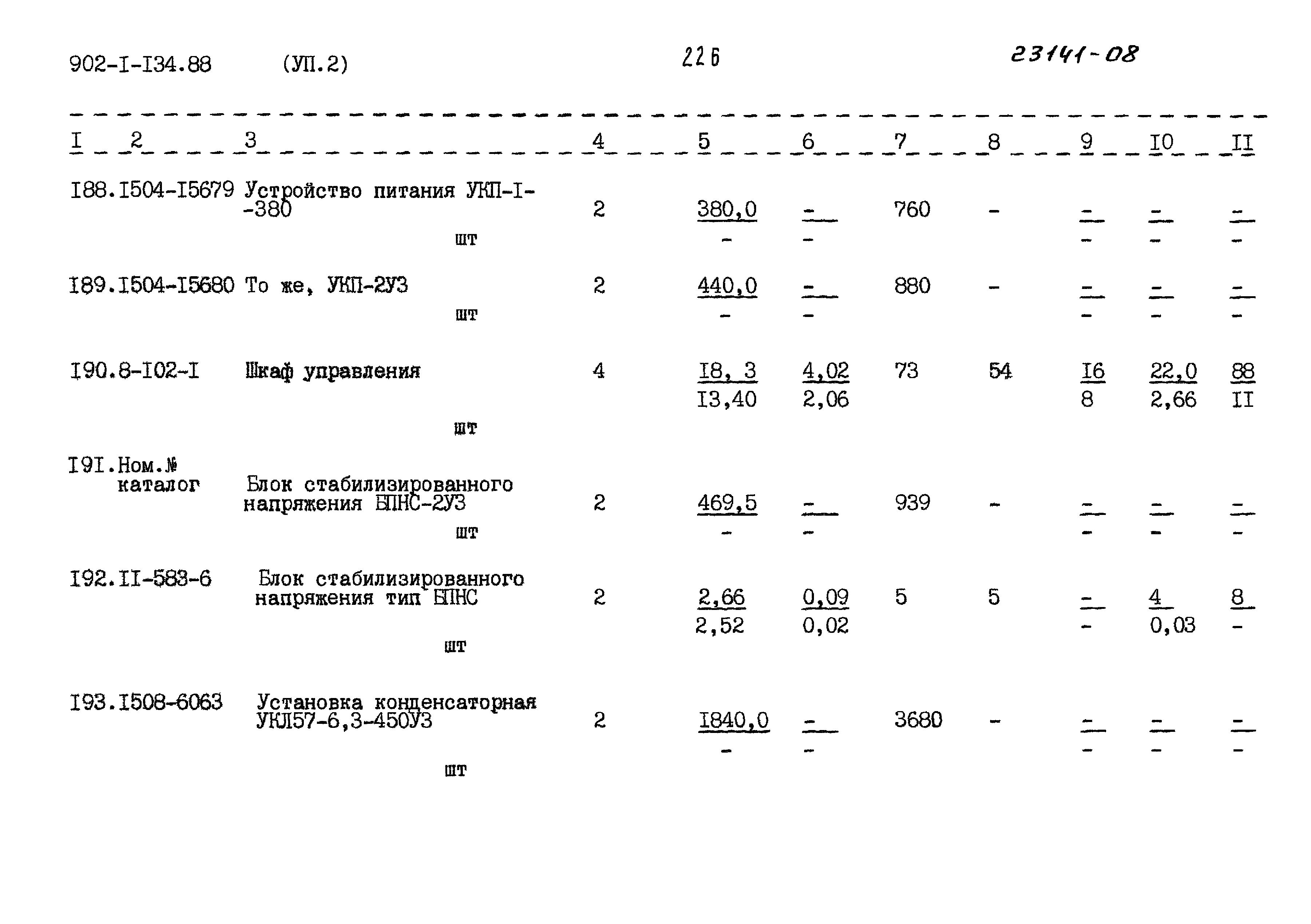 902-I-I34.88 (УП.2) 226 23141-08

| I | 2 | 3 | 4 | 5 | 6 | 7 | 8 | 9 | I0 | II |
|---|---|---|---|---|---|---|---|---|---|---|
| I88. | I504-I5679 | Устройство питания УКП-I--380 шт | 2 | 380,0 - | - - | 760 | - | - - | - - | - - |
| I89. | I504-I5680 | То же, УКП-2УЗ шт | 2 | 440,0 - | - - | 880 | - | - - | - - | - - |
| I90. | 8-I02-I | Шкаф управления шт | 4 | I8, 3 I3,40 | 4,02 2,06 | 73 | 54 | I6 8 | 22,0 2,66 | 88 II |
| I9I. | Ном.№ каталог | Блок стабилизированного напряжения БПНС-2УЗ шт | 2 | 469,5 - | - - | 939 | - | - - | - - | - - |
| I92. | II-583-6 | Блок стабилизированного напряжения тип БПНС шт | 2 | 2,66 2,52 | 0,09 0,02 | 5 | 5 | - - | 4 0,03 | 8 - |
| I93. | I508-6063 | Установка конденсаторная УКЛ57-6,3-450УЗ шт | 2 | I840,0 - | - - | 3680 | - | - - | - - | - - |